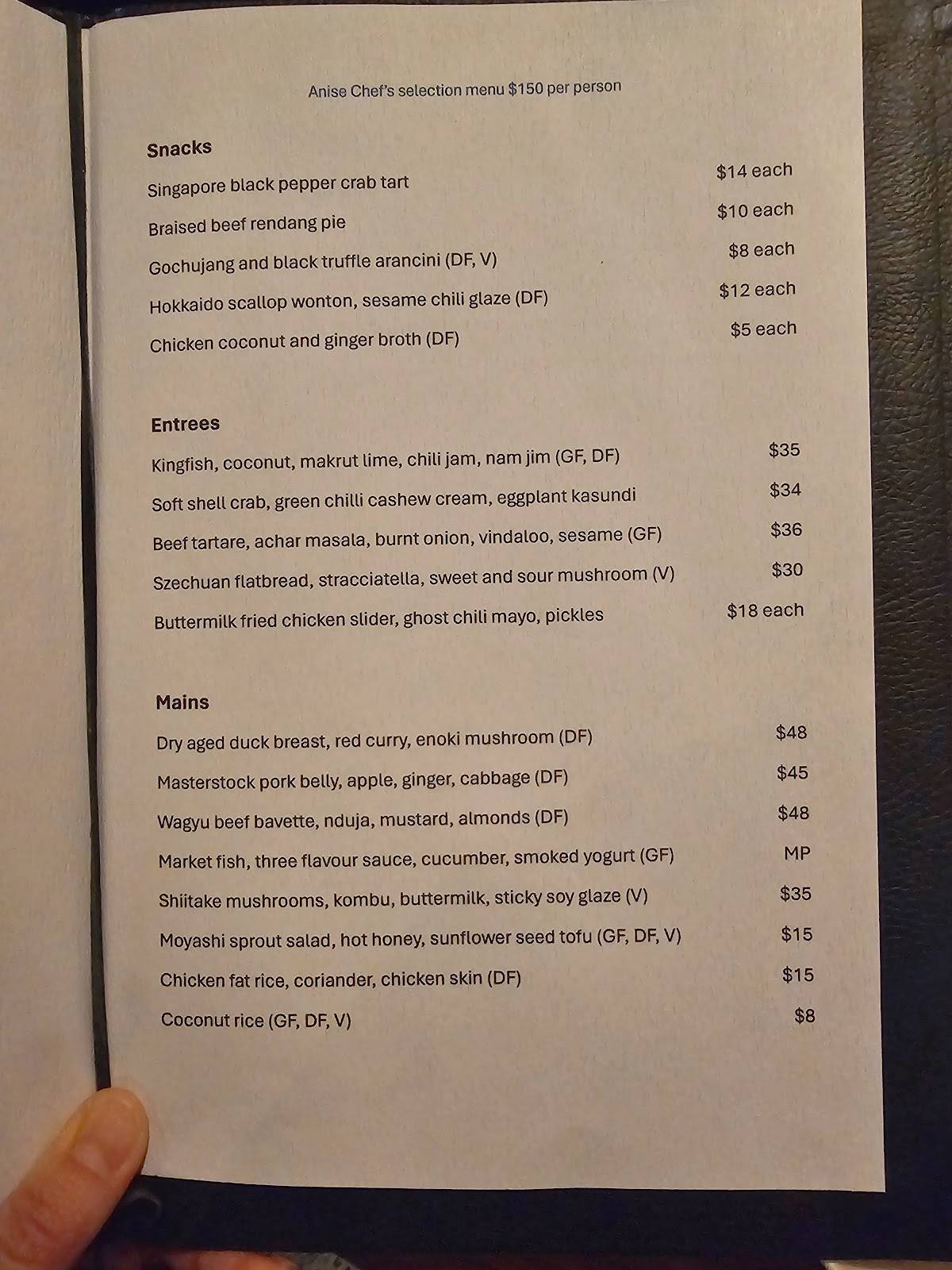 Anise Chef's selection menu $150 per person

Snacks

Singapore black pepper crab tart $14 each

Braised beef rendang pie $10 each

Gochujang and black truffle arancini (DF, V) $8 each

Hokkaido scallop wonton, sesame chili glaze (DF) $12 each

Chicken coconut and ginger broth (DF) $5 each

Entrees

Kingfish, coconut, makrut lime, chili jam, nam jim (GF, DF) $35

Soft shell crab, green chilli cashew cream, eggplant kasundi $34

Beef tartare, achar masala, burnt onion, vindaloo, sesame (GF) $36

Szechuan flatbread, stracciatella, sweet and sour mushroom (V) $30

Buttermilk fried chicken slider, ghost chili mayo, pickles $18 each

Mains

Dry aged duck breast, red curry, enoki mushroom (DF) $48

Masterstock pork belly, apple, ginger, cabbage (DF) $45

Wagyu beef bavette, nduja, mustard, almonds (DF) $48

Market fish, three flavour sauce, cucumber, smoked yogurt (GF) MP

Shiitake mushrooms, kombu, buttermilk, sticky soy glaze (V) $35

Moyashi sprout salad, hot honey, sunflower seed tofu (GF, DF, V) $15

Chicken fat rice, coriander, chicken skin (DF) $15

Coconut rice (GF, DF, V) $8